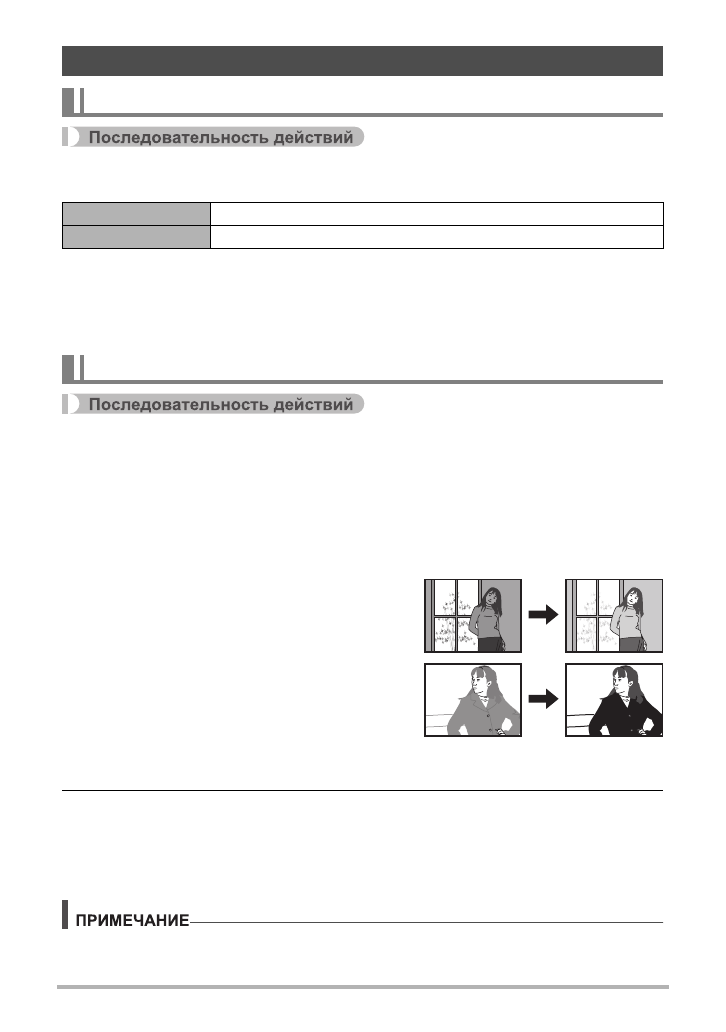 Последовательность действий

Последовательность действий

ПРИМЕЧАНИЕ